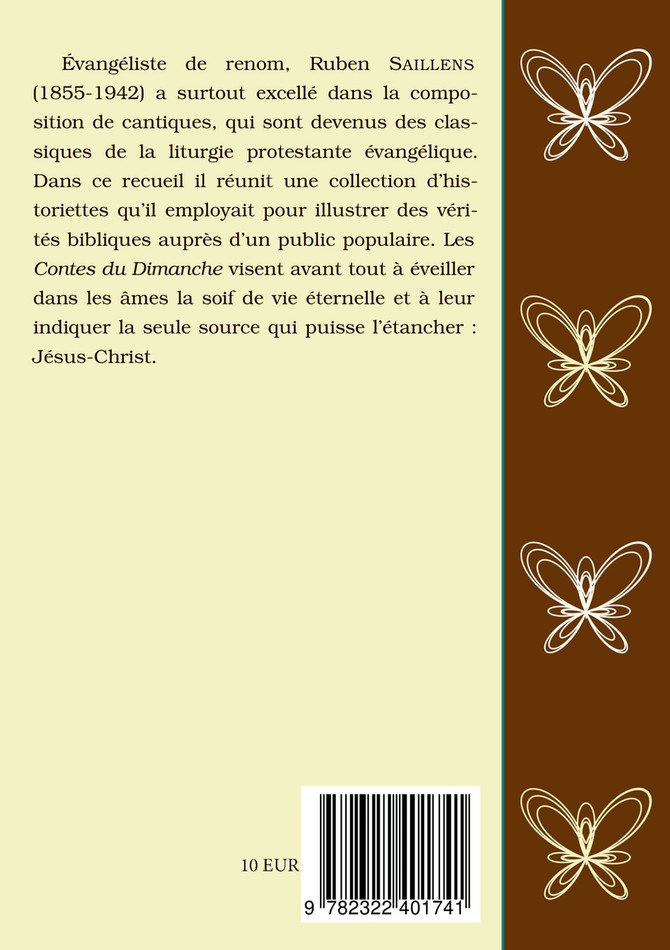 Évangéliste de renom, Ruben SAILLENS (1855-1942) a surtout excellé dans la composition de cantiques, qui sont devenus des classiques de la liturgie protestante évangélique. Dans ce recueil il réunit une collection d'historiettes qu'il employait pour illustrer des vérités bibliques auprès d'un public populaire. Les Contes du Dimanche visent avant tout à éveiller dans les âmes la soif de vie éternelle et à leur indiquer la seule source qui puisse l'étancher : Jésus-Christ.

10 EUR

9 782322 401741